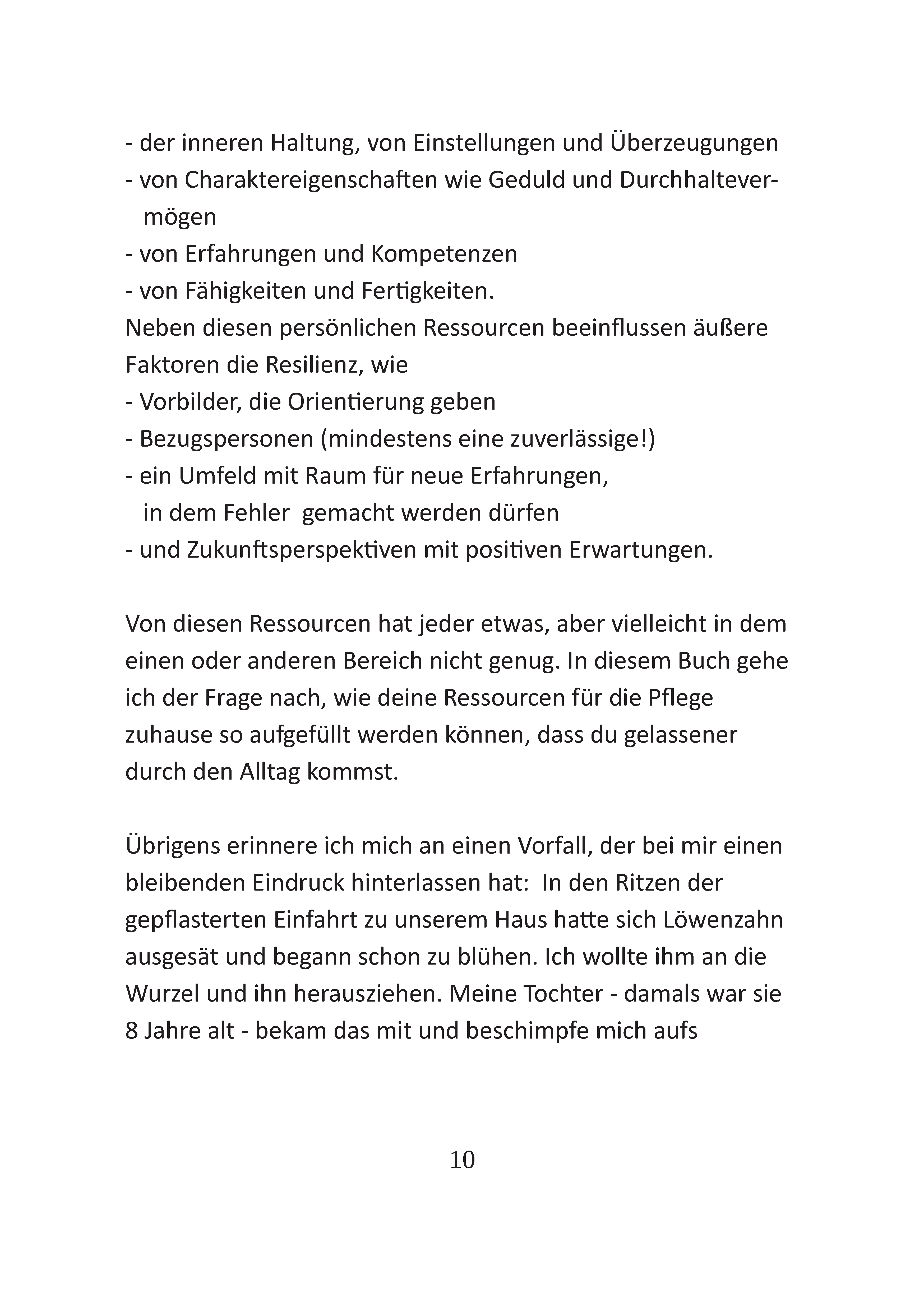 - der inneren Haltung, von Einstellungen und Überzeugungen
- von Charaktereigenschaften wie Geduld und Durchhaltevermögen
- von Erfahrungen und Kompetenzen
- von Fähigkeiten und Fertigkeiten.
Neben diesen persönlichen Ressourcen beeinflussen äußere Faktoren die Resilienz, wie
- Vorbilder, die Orientierung geben
- Bezugspersonen (mindestens eine zuverlässige!)
- ein Umfeld mit Raum für neue Erfahrungen, in dem Fehler gemacht werden dürfen
- und Zukunftsperspektiven mit positiven Erwartungen.

Von diesen Ressourcen hat jeder etwas, aber vielleicht in dem einen oder anderen Bereich nicht genug. In diesem Buch gehe ich der Frage nach, wie deine Ressourcen für die Pflege zuhause so aufgefüllt werden können, dass du gelassener durch den Alltag kommst.

Übrigens erinnere ich mich an einen Vorfall, der bei mir einen bleibenden Eindruck hinterlassen hat: In den Ritzen der gepflasterten Einfahrt zu unserem Haus hatte sich Löwenzahn ausgesät und begann schon zu blühen. Ich wollte ihm an die Wurzel und ihn herausziehen. Meine Tochter - damals war sie 8 Jahre alt - bekam das mit und beschimpfe mich aufs

10